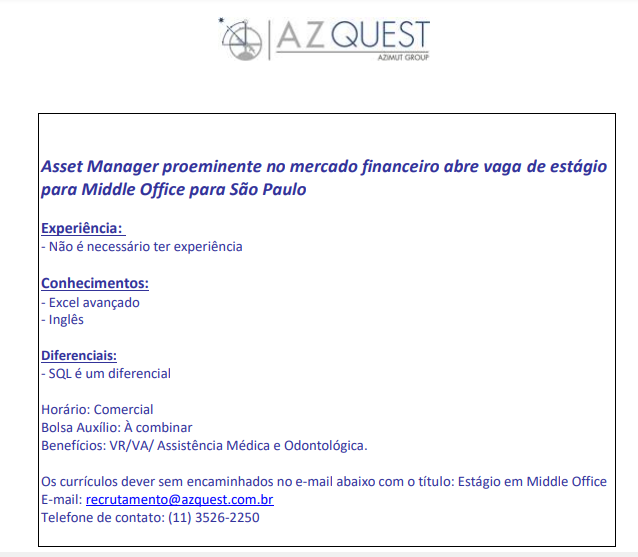 AZ QUEST
AZIMUT GROUP

Asset Manager proeminente no mercado financeiro abre vaga de estágio para Middle Office para São Paulo

Experiência:
- Não é necessário ter experiência

Conhecimentos:
- Excel avançado
- Inglês

Diferenciais:
- SQL é um diferencial

Horário: Comercial
Bolsa Auxílio: À combinar
Benefícios: VR/VA/ Assistência Médica e Odontológica.

Os currículos dever sem encaminhados no e-mail abaixo com o título: Estágio em Middle Office
E-mail: recrutamento@azquest.com.br
Telefone de contato: (11) 3526-2250